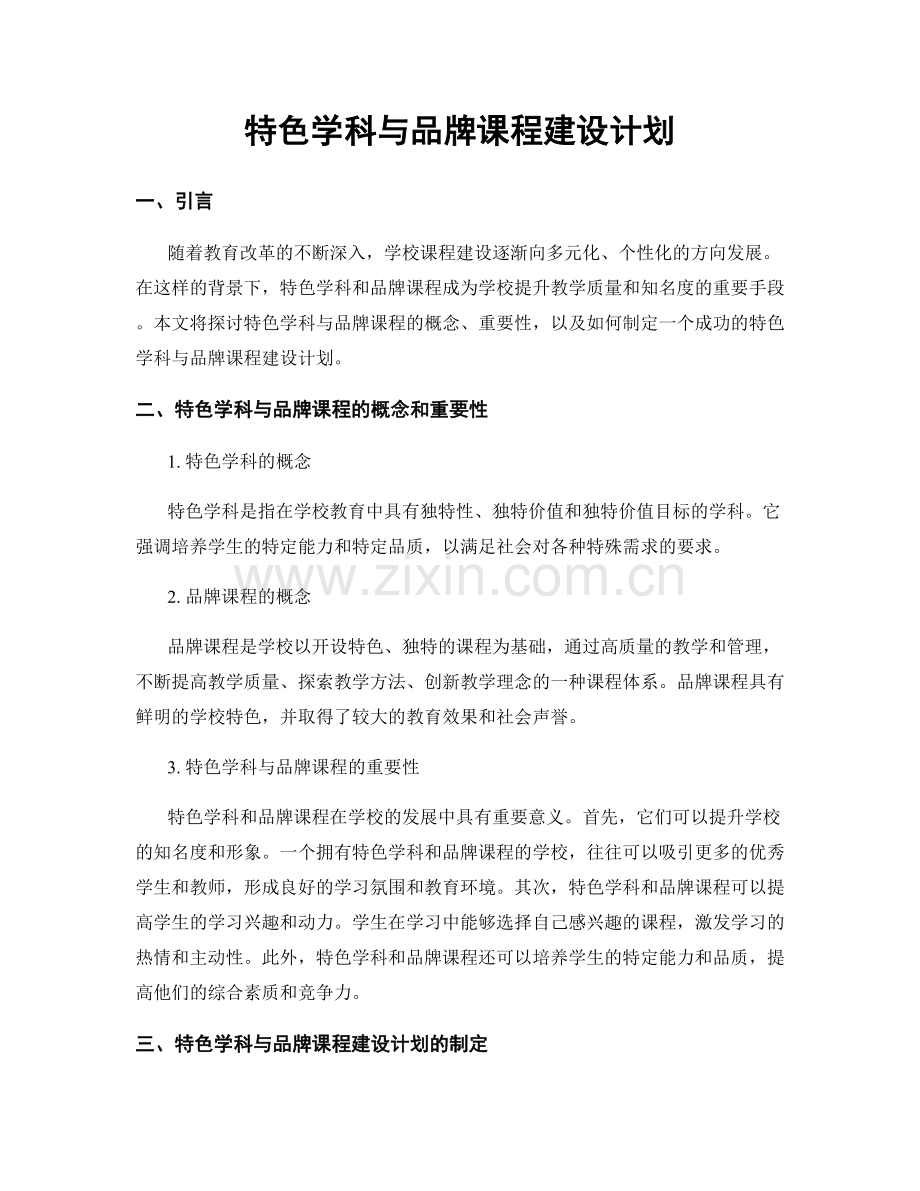 特色学科与品牌课程建设计划

一、引言

随着教育改革的不断深入，学校课程建设逐渐向多元化、个性化的方向发展。在这样的背景下，特色学科和品牌课程成为学校提升教学质量和知名度的重要手段。本文将探讨特色学科与品牌课程的概念、重要性，以及如何制定一个成功的特色学科与品牌课程建设计划。

二、特色学科与品牌课程的概念和重要性

1.特色学科的概念

特色学科是指在学校教育中具有独特性、独特价值和独特价值目标的学科。它强调培养学生的特定能力和特定品质，以满足社会对各种特殊需求的要求。

2.品牌课程的概念

品牌课程是学校以开设特色、独特的课程为基础，通过高质量的教学和管理，不断提高教学质量、探索教学方法、创新教学理念的一种课程体系。品牌课程具有鲜明的学校特色，并取得了较大的教育效果和社会声誉。

3.特色学科与品牌课程的重要性

特色学科和品牌课程在学校的发展中具有重要意义。首先，它们可以提升学校的知名度和形象。一个拥有特色学科和品牌课程的学校，往往可以吸引更多的优秀学生和教师，形成良好的学习氛围和教育环境。其次，特色学科和品牌课程可以提高学生的学习兴趣和动力。学生在学习中能够选择自己感兴趣的课程，激发学习的热情和主动性。此外，特色学科和品牌课程还可以培养学生的特定能力和品质，提高他们的综合素质和竞争力。

三、特色学科与品牌课程建设计划的制定

www.zixin.com.cn